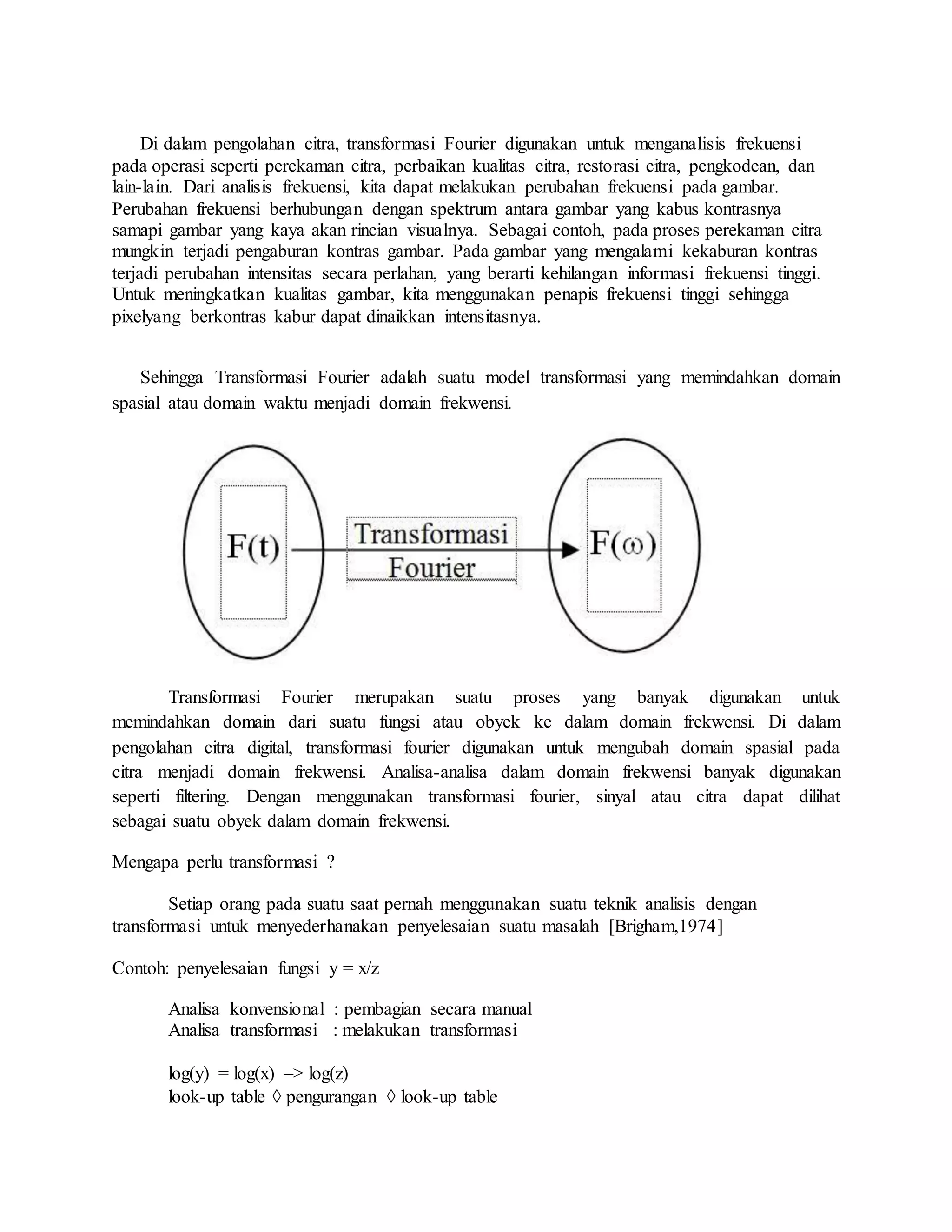 Di dalam pengolahan citra, transformasi Fourier digunakan untuk menganalisis frekuensi pada operasi seperti perekaman citra, perbaikan kualitas citra, restorasi citra, pengkodean, dan lain-lain. Dari analisis frekuensi, kita dapat melakukan perubahan frekuensi pada gambar. Perubahan frekuensi berhubungan dengan spektrum antara gambar yang kabus kontrasnya samapi gambar yang kaya akan rincian visualnya. Sebagai contoh, pada proses perekaman citra mungkin terjadi pengaburan kontras gambar. Pada gambar yang mengalami kekaburan kontras terjadi perubahan intensitas secara perlahan, yang berarti kehilangan informasi frekuensi tinggi. Untuk meningkatkan kualitas gambar, kita menggunakan penapis frekuensi tinggi sehingga pixelyang berkontras kabur dapat dinaikkan intensitasnya.

Sehingga Transformasi Fourier adalah suatu model transformasi yang memindahkan domain spasial atau domain waktu menjadi domain frekwensi.

F(t)
Transformasi Fourier
F(ω)

Transformasi Fourier merupakan suatu proses yang banyak digunakan untuk memindahkan domain dari suatu fungsi atau obyek ke dalam domain frekwensi. Di dalam pengolahan citra digital, transformasi fourier digunakan untuk mengubah domain spasial pada citra menjadi domain frekwensi. Analisa-analisa dalam domain frekwensi banyak digunakan seperti filtering. Dengan menggunakan transformasi fourier, sinyal atau citra dapat dilihat sebagai suatu obyek dalam domain frekwensi.

Mengapa perlu transformasi ?

Setiap orang pada suatu saat pernah menggunakan suatu teknik analisis dengan transformasi untuk menyederhanakan penyelesaian suatu masalah [Brigham,1974]

Contoh: penyelesaian fungsi y = x/z

Analisa konvensional : pembagian secara manual
Analisa transformasi : melakukan transformasi

log(y) = log(x) –> log(z)
look-up table ◊ pengurangan ◊ look-up table